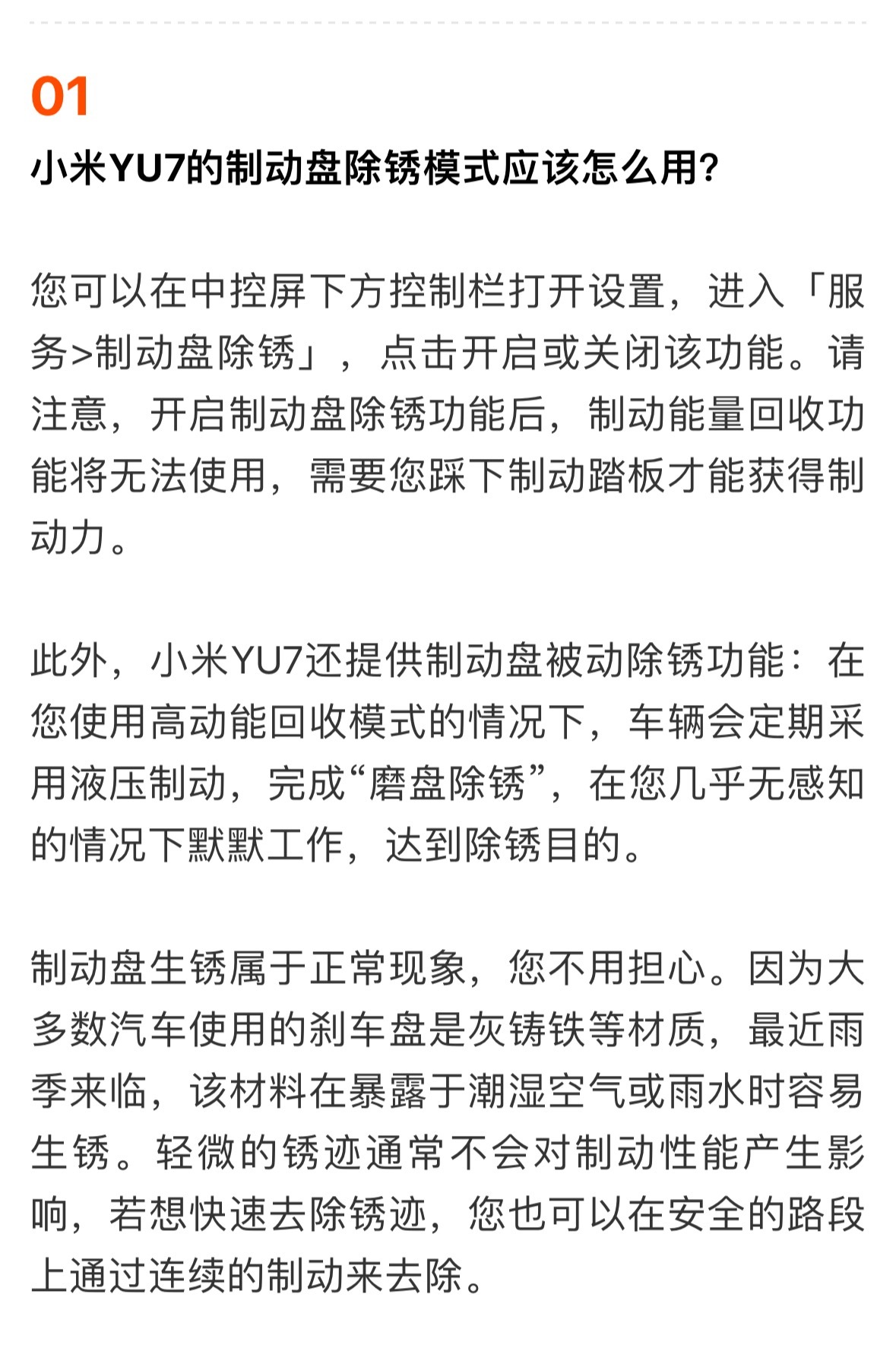 01

小米YU7的制动盘除锈模式应该怎么用？

您可以在中控屏下方控制栏打开设置，进入「服务>制动盘除锈」，点击开启或关闭该功能。请注意，开启制动盘除锈功能后，制动能量回收功能将无法使用，需要您踩下制动踏板才能获得制动力。

此外，小米YU7还提供制动盘被动除锈功能：在您使用高动能回收模式的情况下，车辆会定期采用液压制动，完成“磨盘除锈”，在您几乎无感知的情况下默默工作，达到除锈目的。

制动盘生锈属于正常现象，您不用担心。因为大多数汽车使用的刹车盘是灰铸铁等材质，最近雨季来临，该材料在暴露于潮湿空气或雨水时容易生锈。轻微的锈迹通常不会对制动性能产生影响，若想快速去除锈迹，您也可以在安全的路段上通过连续的制动来去除。